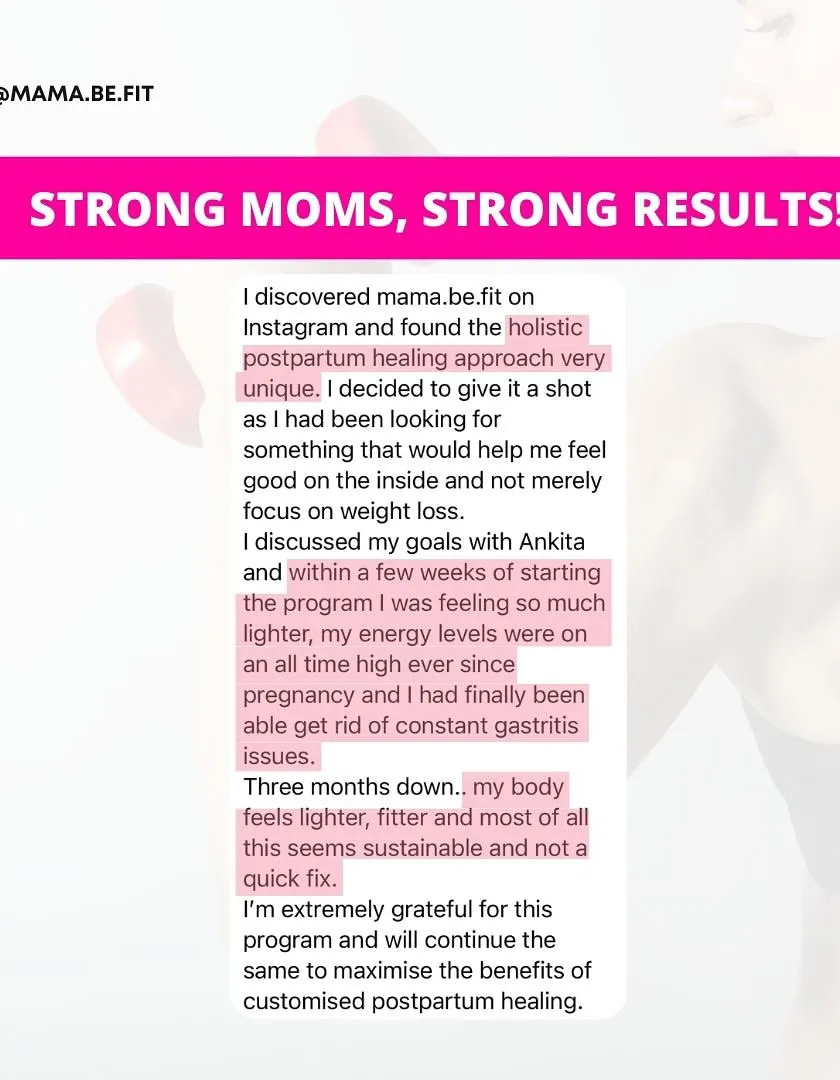 @MAMA.BE.FIT

STRONG MOMS, STRONG RESULTS!

I discovered mama.be.fit on Instagram and found the holistic postpartum healing approach very unique. I decided to give it a shot as I had been looking for something that would help me feel good on the inside and not merely focus on weight loss.
I discussed my goals with Ankita and within a few weeks of starting the program I was feeling so much lighter, my energy levels were on an all time high ever since pregnancy and I had finally been able get rid of constant gastritis issues.
Three months down.. my body feels lighter, fitter and most of all this seems sustainable and not a quick fix.
I'm extremely grateful for this program and will continue the same to maximise the benefits of customised postpartum healing.